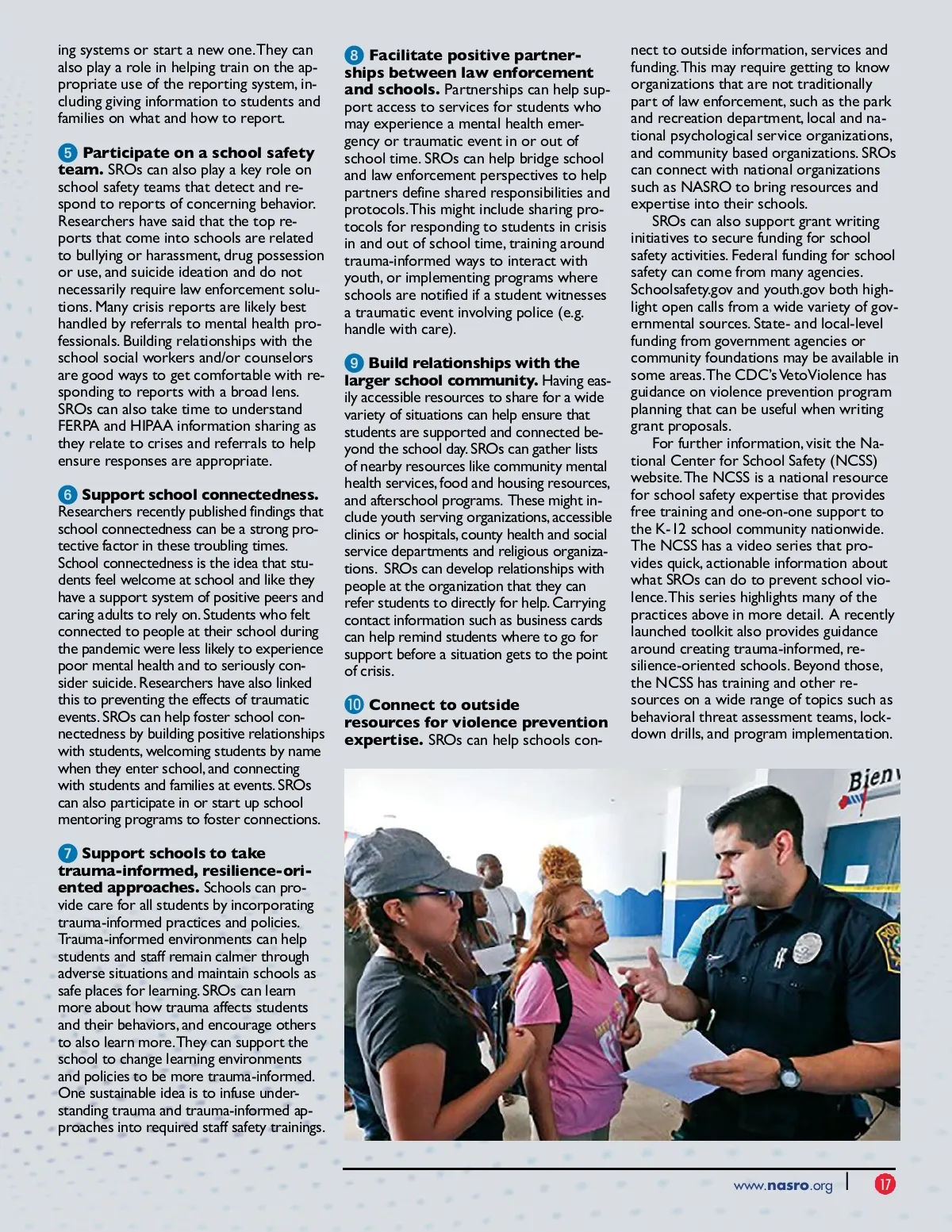 ing systems or start a new one. They can also play a role in helping train on the appropriate use of the reporting system, including giving information to students and families on what and how to report.

5 Participate on a school safety team. SROs can also play a key role on school safety teams that detect and respond to reports of concerning behavior. Researchers have said that the top reports that come into schools are related to bullying or harassment, drug possession or use, and suicide ideation and do not necessarily require law enforcement solutions. Many crisis reports are likely best handled by referrals to mental health professionals. Building relationships with the school social workers and/or counselors are good ways to get comfortable with responding to reports with a broad lens. SROs can also take time to understand FERPA and HIPAA information sharing as they relate to crises and referrals to help ensure responses are appropriate.

6 Support school connectedness. Researchers recently published findings that school connectedness can be a strong protective factor in these troubling times. School connectedness is the idea that students feel welcome at school and like they have a support system of positive peers and caring adults to rely on. Students who felt connected to people at their school during the pandemic were less likely to experience poor mental health and to seriously consider suicide. Researchers have also linked this to preventing the effects of traumatic events. SROs can help foster school connectedness by building positive relationships with students, welcoming students by name when they enter school, and connecting with students and families at events. SROs can also participate in or start up school mentoring programs to foster connections.

7 Support schools to take trauma-informed, resilience-oriented approaches. Schools can provide care for all students by incorporating trauma-informed practices and policies. Trauma-informed environments can help students and staff remain calmer through adverse situations and maintain schools as safe places for learning. SROs can learn more about how trauma affects students and their behaviors, and encourage others to also learn more. They can support the school to change learning environments and policies to be more trauma-informed. One sustainable idea is to infuse understanding trauma and trauma-informed approaches into required staff safety trainings.

8 Facilitate positive partnerships between law enforcement and schools. Partnerships can help support access to services for students who may experience a mental health emergency or traumatic event in or out of school time. SROs can help bridge school and law enforcement perspectives to help partners define shared responsibilities and protocols. This might include sharing protocols for responding to students in crisis in and out of school time, training around trauma-informed ways to interact with youth, or implementing programs where schools are notified if a student witnesses a traumatic event involving police (e.g. handle with care).

9 Build relationships with the larger school community. Having easily accessible resources to share for a wide variety of situations can help ensure that students are supported and connected beyond the school day. SROs can gather lists of nearby resources like community mental health services, food and housing resources, and afterschool programs. These might include youth serving organizations, accessible clinics or hospitals, county health and social service departments and religious organizations. SROs can develop relationships with people at the organization that they can refer students to directly for help. Carrying contact information such as business cards can help remind students where to go for support before a situation gets to the point of crisis.

10 Connect to outside resources for violence prevention expertise. SROs can help schools connect to outside information, services and funding. This may require getting to know organizations that are not traditionally part of law enforcement, such as the park and recreation department, local and national psychological service organizations, and community based organizations. SROs can connect with national organizations such as NASRO to bring resources and expertise into their schools.

SROs can also support grant writing initiatives to secure funding for school safety activities. Federal funding for school safety can come from many agencies. Schoolsafety.gov and youth.gov both highlight open calls from a wide variety of governmental sources. State- and local-level funding from government agencies or community foundations may be available in some areas. The CDC's VetoViolence has guidance on violence prevention program planning that can be useful when writing grant proposals.

For further information, visit the National Center for School Safety (NCSS) website. The NCSS is a national resource for school safety expertise that provides free training and one-on-one support to the K-12 school community nationwide. The NCSS has a video series that provides quick, actionable information about what SROs can do to prevent school violence. This series highlights many of the practices above in more detail. A recently launched toolkit also provides guidance around creating trauma-informed, resilience-oriented schools. Beyond those, the NCSS has training and other resources on a wide range of topics such as behavioral threat assessment teams, lockdown drills, and program implementation.

Bienv

www.nasro.org | 17